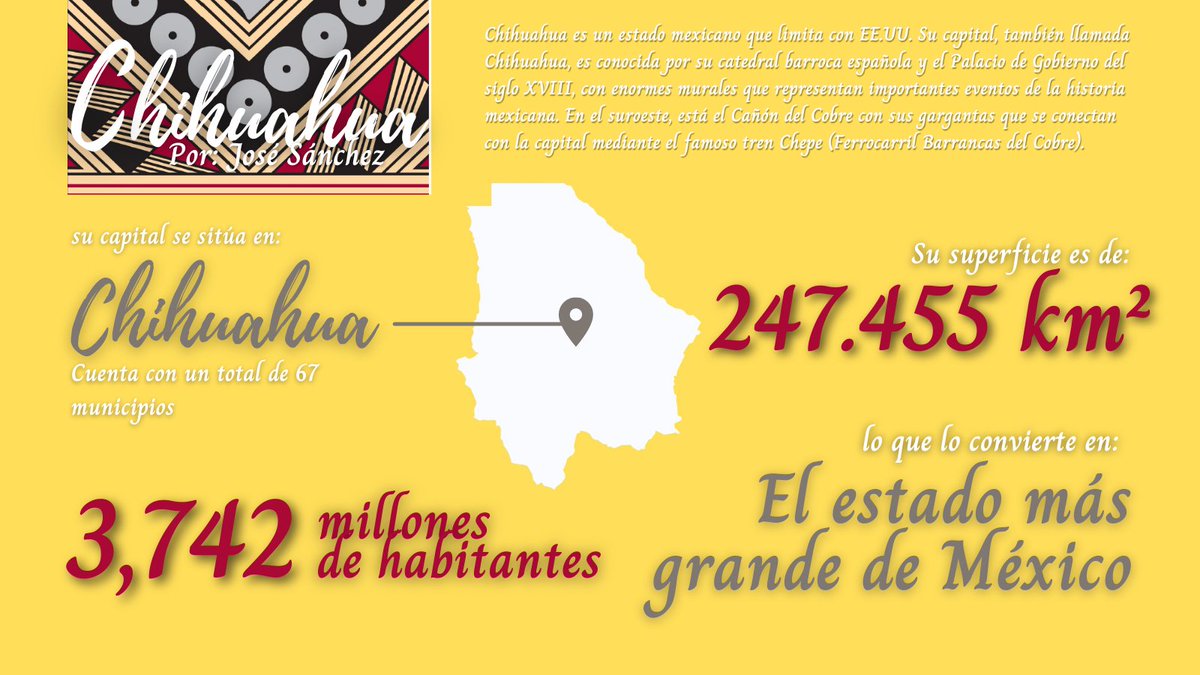 Chihuahua
Por: José Sánchez

Chihuahua es un estado mexicano que limita con EE.UU. Su capital, también llamada Chihuahua, es conocida por su catedral barroca española y el Palacio de Gobierno del siglo XVIII, con enormes murales que representan importantes eventos de la historia mexicana. En el suroeste, está el Cañón del Cobre con sus gargantas que se conectan con la capital mediante el famoso tren Chepe (Ferrocarril Barrancas del Cobre).

su capital se sitúa en:

Chihuahua

Cuenta con un total de 67 municipios

Su superficie es de:

247.455 km²

lo que lo convierte en:

El estado más grande de México

3,742 millones de habitantes